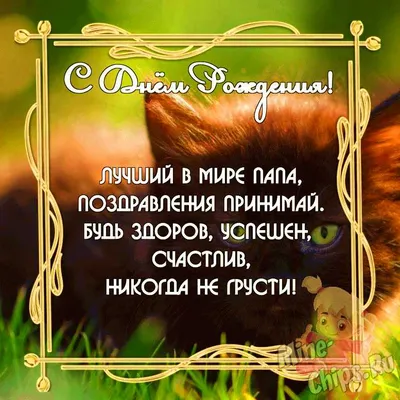 С Днём Рождения!

ЛУЧШИЙ В МИРЕ ПАПА,
ПОЗДРАВЛЕНИЯ ПРИНИМАЙ.
БУДЬ ЗДОРОВ, УСПЕШЕН,
СЧАСТЛИВ,
НИКОГДА НЕ ГРУСТИ!

Rhine-Chips.Ru